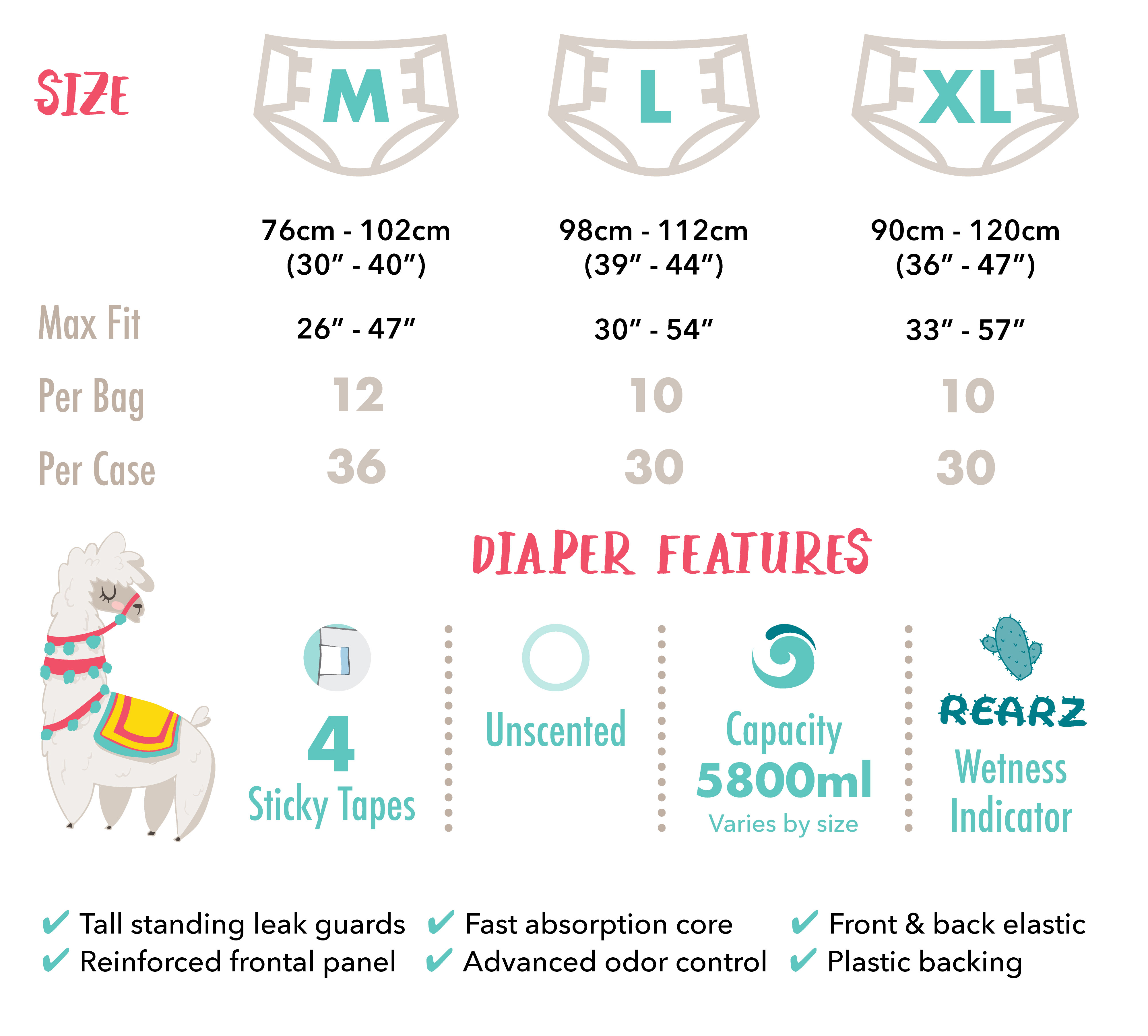 | SIZE | M | L | XL |
|---|---|---|---|
| | 76cm - 102cm (30″ - 40″) | 98cm - 112cm (39″ - 44″) | 90cm - 120cm (36″ - 47″) |
| Max Fit | 26″ - 47″ | 30″ - 54″ | 33″ - 57″ |
| Per Bag | 12 | 10 | 10 |
| Per Case | 36 | 30 | 30 |

DIAPER FEATURES

4 Sticky Tapes

Unscented

Capacity 5800ml Varies by size

REARZ Wetness Indicator

✔ Tall standing leak guards
✔ Reinforced frontal panel
✔ Fast absorption core
✔ Advanced odor control
✔ Front & back elastic
✔ Plastic backing